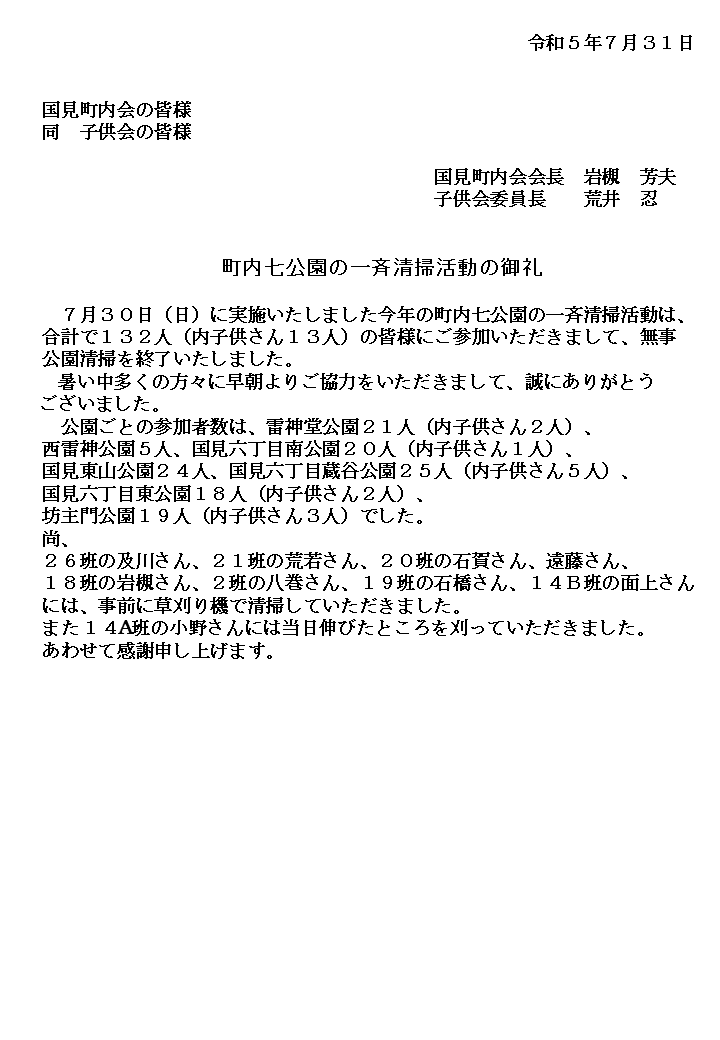 令和５年７月３１日

国見町内会の皆様
同　子供会の皆様

国見町内会会長　岩槻　芳夫
子供会委員長　　荒井　忍

町内七公園の一斉清掃活動の御礼

７月３０日（日）に実施いたしました今年の町内七公園の一斉清掃活動は、合計で１３２人（内子供さん１３人）の皆様にご参加いただきまして、無事公園清掃を終了いたしました。
暑い中多くの方々に早朝よりご協力をいただきまして、誠にありがとうございました。
公園ごとの参加者数は、雷神堂公園２１人（内子供さん２人）、西雷神公園５人、国見六丁目南公園２０人（内子供さん１人）、国見東山公園２４人、国見六丁目蔵谷公園２５人（内子供さん５人）、国見六丁目東公園１８人（内子供さん２人）、坊主門公園１９人（内子供さん３人）でした。
尚、
２６班の及川さん、２１班の荒若さん、２０班の石賀さん、遠藤さん、１８班の岩槻さん、２班の八巻さん、１９班の石橋さん、１４B班の面上さんには、事前に草刈り機で清掃していただきました。
また１４A班の小野さんには当日伸びたところを刈っていただきました。
あわせて感謝申し上げます。